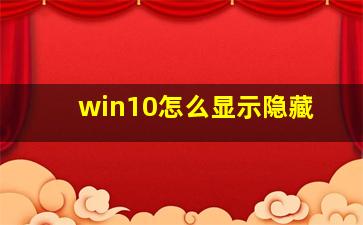 win10怎么显示隐藏